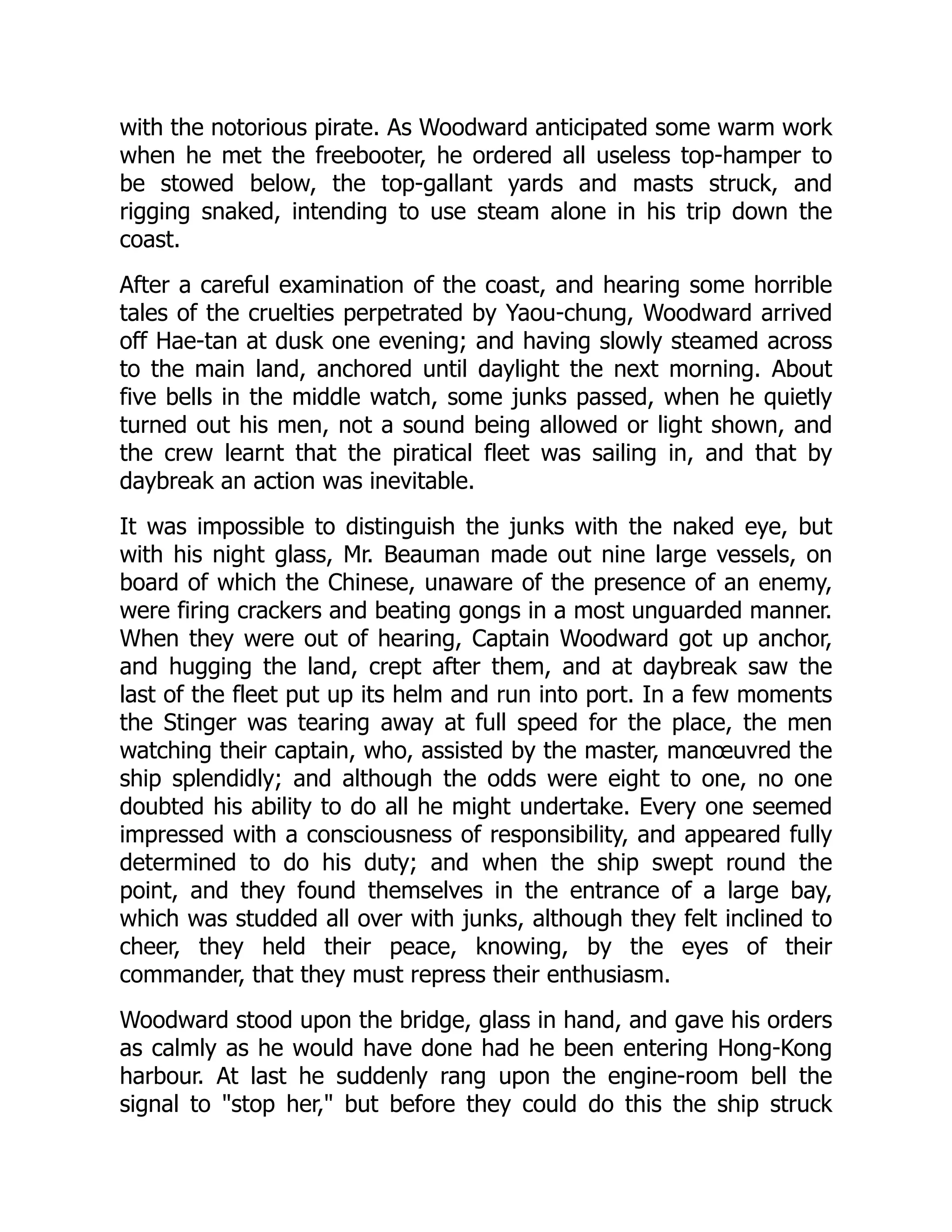 with the notorious pirate. As Woodward anticipated some warm work when he met the freebooter, he ordered all useless top-hamper to be stowed below, the top-gallant yards and masts struck, and rigging snaked, intending to use steam alone in his trip down the coast.

After a careful examination of the coast, and hearing some horrible tales of the cruelties perpetrated by Yaou-chung, Woodward arrived off Hae-tan at dusk one evening; and having slowly steamed across to the main land, anchored until daylight the next morning. About five bells in the middle watch, some junks passed, when he quietly turned out his men, not a sound being allowed or light shown, and the crew learnt that the piratical fleet was sailing in, and that by daybreak an action was inevitable.

It was impossible to distinguish the junks with the naked eye, but with his night glass, Mr. Beauman made out nine large vessels, on board of which the Chinese, unaware of the presence of an enemy, were firing crackers and beating gongs in a most unguarded manner. When they were out of hearing, Captain Woodward got up anchor, and hugging the land, crept after them, and at daybreak saw the last of the fleet put up its helm and run into port. In a few moments the Stinger was tearing away at full speed for the place, the men watching their captain, who, assisted by the master, manœuvred the ship splendidly; and although the odds were eight to one, no one doubted his ability to do all he might undertake. Every one seemed impressed with a consciousness of responsibility, and appeared fully determined to do his duty; and when the ship swept round the point, and they found themselves in the entrance of a large bay, which was studded all over with junks, although they felt inclined to cheer, they held their peace, knowing, by the eyes of their commander, that they must repress their enthusiasm.

Woodward stood upon the bridge, glass in hand, and gave his orders as calmly as he would have done had he been entering Hong-Kong harbour. At last he suddenly rang upon the engine-room bell the signal to "stop her," but before they could do this the ship struck